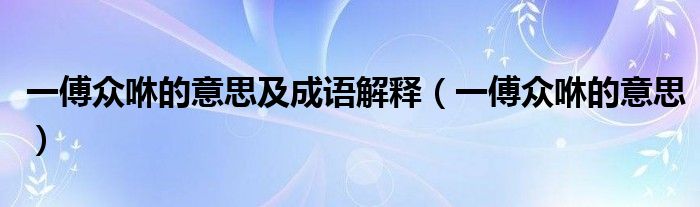 一傅众咻的意思及成语解释（一傅众咻的意思）